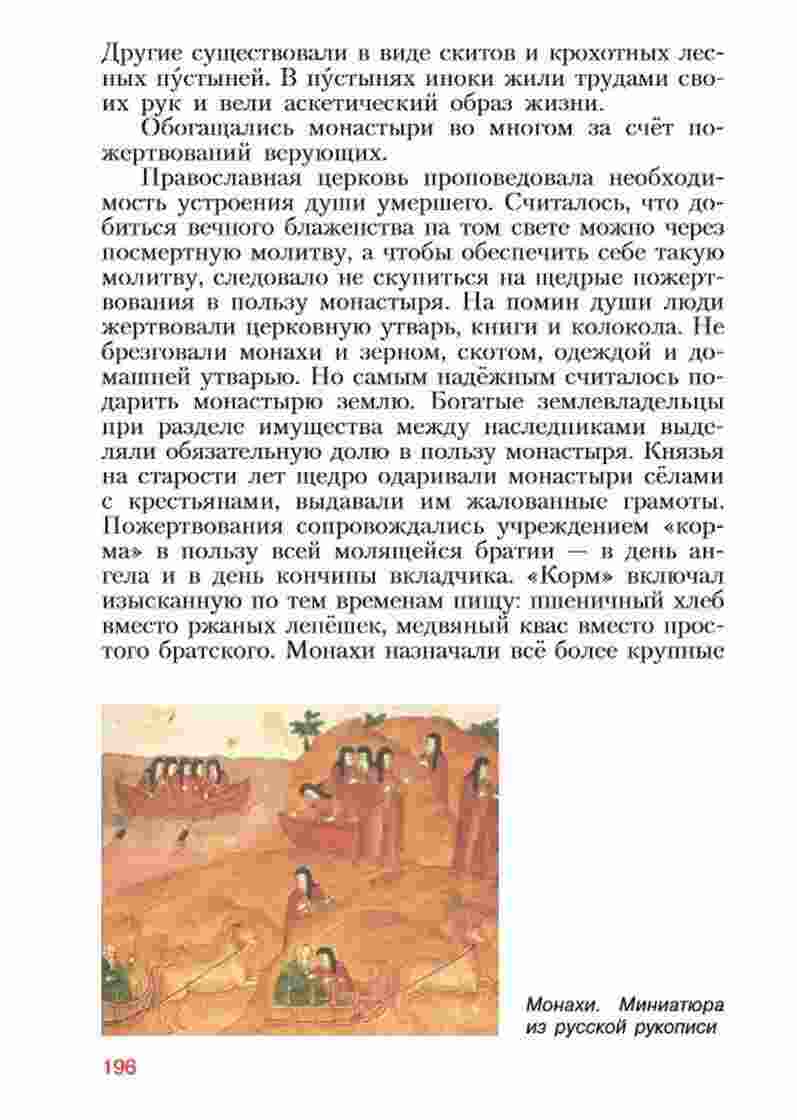 Другие существовали в виде скитов и крохотных лесных пу́стыней. В пу́стынях иноки жили трудами своих рук и вели аскетический образ жизни.

Обогащались монастыри во многом за счёт пожертвований верующих.

Православная церковь проповедовала необходимость устроения души умершего. Считалось, что добиться вечного блаженства на том свете можно через посмертную молитву, а чтобы обеспечить себе такую молитву, следовало не скупиться на щедрые пожертвования в пользу монастыря. На помин души люди жертвовали церковную утварь, книги и колокола. Не брезговали монахи и зерном, скотом, одеждой и домашней утварью. Но самым надёжным считалось подарить монастырю землю. Богатые землевладельцы при разделе имущества между наследниками выделяли обязательную долю в пользу монастыря. Князья на старости лет щедро одаривали монастыри сёлами с крестьянами, выдавали им жалованные грамоты. Пожертвования сопровождались учреждением «корма» в пользу всей молящейся братии — в день ангела и в день кончины вкладчика. «Корм» включал изысканную по тем временам пищу: пшеничный хлеб вместо ржаных лепёшек, медвяный квас вместо простого братского. Монахи назначали всё более крупные

Монахи. Миниатюра из русской рукописи

196